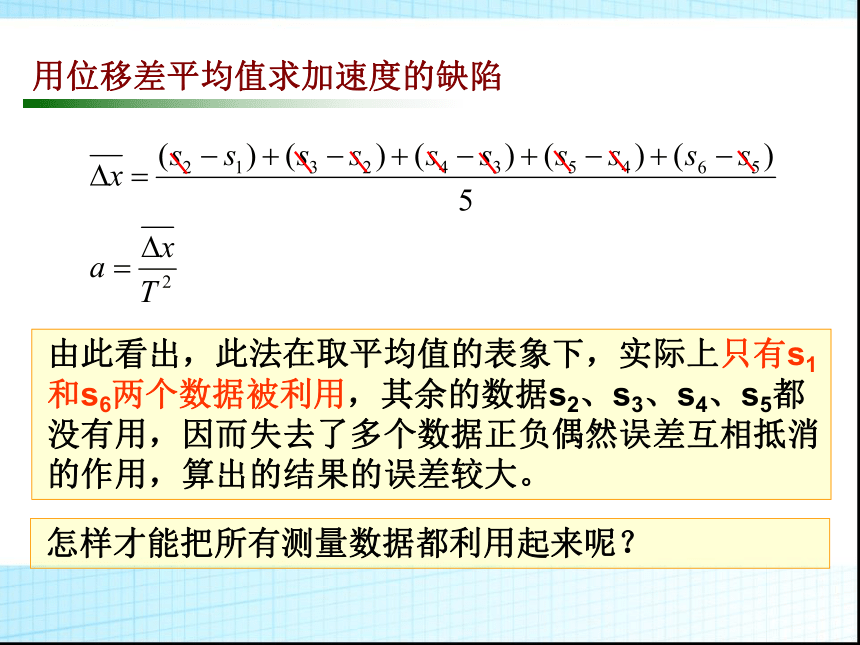 用位移差平均值求加速度的缺陷

$\overline{\Delta x} = \frac{(s_2 - s_1) + (s_3 - s_2) + (s_4 - s_3) + (s_5 - s_4) + (s_6 - s_5)}{5}$

$a = \frac{\overline{\Delta x}}{T^2}$

由此看出，此法在取平均值的表象下，实际上只有$s_1$和$s_6$两个数据被利用，其余的数据$s_2$、$s_3$、$s_4$、$s_5$都没有用，因而失去了多个数据正负偶然误差互相抵消的作用，算出的结果的误差较大。

怎样才能把所有测量数据都利用起来呢？